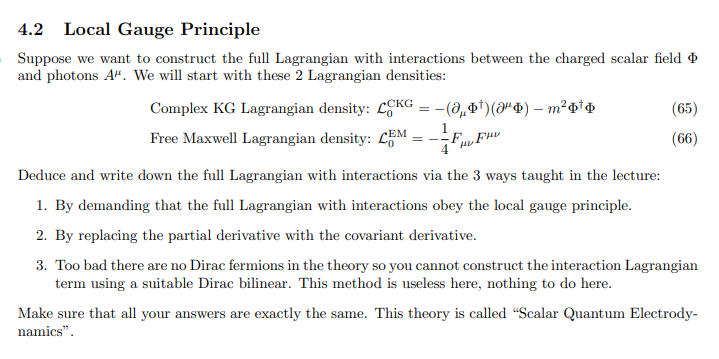 4.2 Local Gauge Principle

Suppose we want to construct the full Lagrangian with interactions between the charged scalar field $\Phi$ and photons $A^\mu$. We will start with these 2 Lagrangian densities:

Complex KG Lagrangian density: $\mathcal{L}_0^{\text{CKG}} = -(\partial_\mu \Phi^\dagger)(\partial^\mu \Phi) - m^2 \Phi^\dagger \Phi$ (65)

Free Maxwell Lagrangian density: $\mathcal{L}_0^{\text{EM}} = -\frac{1}{4} F_{\mu\nu} F^{\mu\nu}$ (66)

Deduce and write down the full Lagrangian with interactions via the 3 ways taught in the lecture:

1. By demanding that the full Lagrangian with interactions obey the local gauge principle.

2. By replacing the partial derivative with the covariant derivative.

3. Too bad there are no Dirac fermions in the theory so you cannot construct the interaction Lagrangian term using a suitable Dirac bilinear. This method is useless here, nothing to do here.

Make sure that all your answers are exactly the same. This theory is called “Scalar Quantum Electrodynamics”.